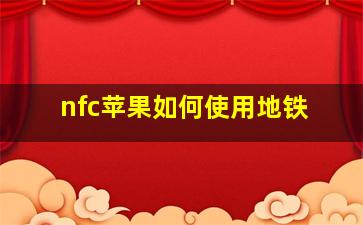 nfc苹果如何使用地铁